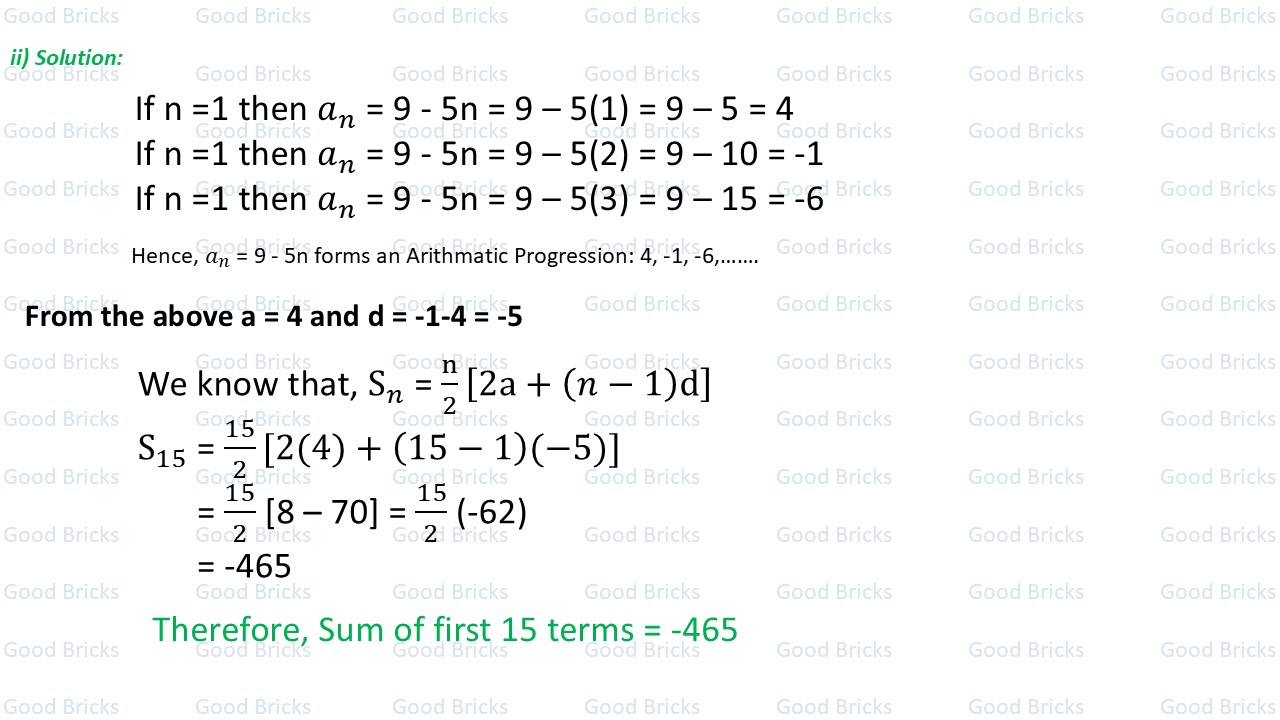 ii) Solution:

If n =1 then $a_n$ = 9 - 5n = 9 – 5(1) = 9 – 5 = 4
If n =1 then $a_n$ = 9 - 5n = 9 – 5(2) = 9 – 10 = -1
If n =1 then $a_n$ = 9 - 5n = 9 – 5(3) = 9 – 15 = -6

Hence, $a_n$ = 9 - 5n forms an Arithmatic Progression: 4, -1, -6,…….

From the above a = 4 and d = -1-4 = -5

We know that, $S_n = \frac{n}{2}[2a + (n-1)d]$
$S_{15} = \frac{15}{2}[2(4) + (15-1)(-5)]$
= $\frac{15}{2}$ [8 – 70] = $\frac{15}{2}$ (-62)
= -465

Therefore, Sum of first 15 terms = -465

Good Bricks